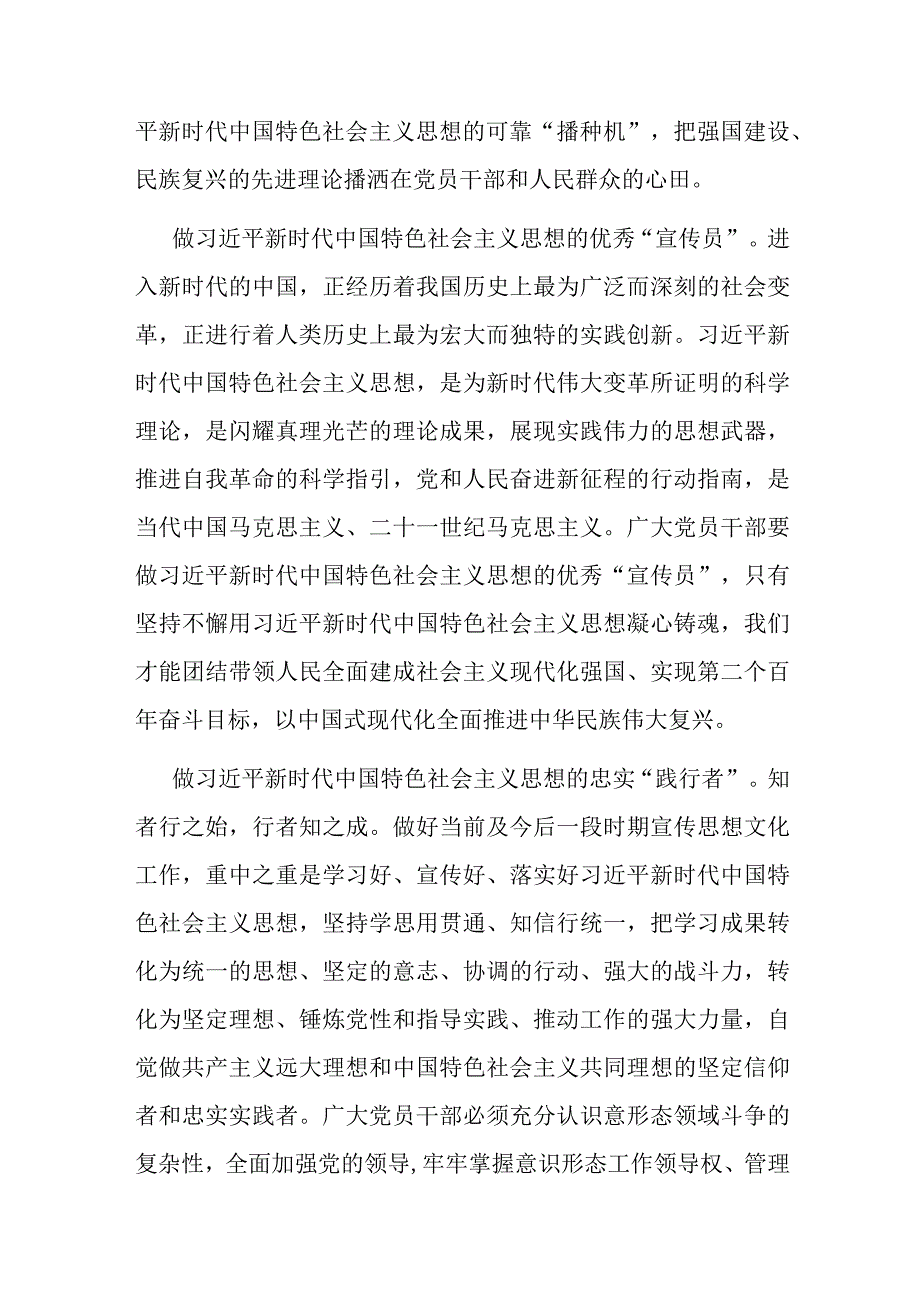 平新时代中国特色社会主义思想的可靠“播种机”，把强国建设、民族复兴的先进理论播洒在党员干部和人民群众的心田。

做习近平新时代中国特色社会主义思想的优秀“宣传员”。进入新时代的中国，正经历着我国历史上最为广泛而深刻的社会变革，正进行着人类历史上最为宏大而独特的实践创新。习近平新时代中国特色社会主义思想，是为新时代伟大变革所证明的科学理论，是闪耀真理光芒的理论成果，展现实践伟力的思想武器，推进自我革命的科学指引，党和人民奋进新征程的行动指南，是当代中国马克思主义、二十一世纪马克思主义。广大党员干部要做习近平新时代中国特色社会主义思想的优秀“宣传员”，只有坚持不懈用习近平新时代中国特色社会主义思想凝心铸魂，我们才能团结带领人民全面建成社会主义现代化强国、实现第二个百年奋斗目标，以中国式现代化全面推进中华民族伟大复兴。

做习近平新时代中国特色社会主义思想的忠实“践行者”。知者行之始，行者知之成。做好当前及今后一段时期宣传思想文化工作，重中之重是学习好、宣传好、落实好习近平新时代中国特色社会主义思想，坚持学思用贯通、知信行统一，把学习成果转化为统一的思想、坚定的意志、协调的行动、强大的战斗力，转化为坚定理想、锤炼党性和指导实践、推动工作的强大力量，自觉做共产主义远大理想和中国特色社会主义共同理想的坚定信仰者和忠实实践者。广大党员干部必须充分认识意形态领域斗争的复杂性，全面加强党的领导,牢牢掌握意识形态工作领导权、管理